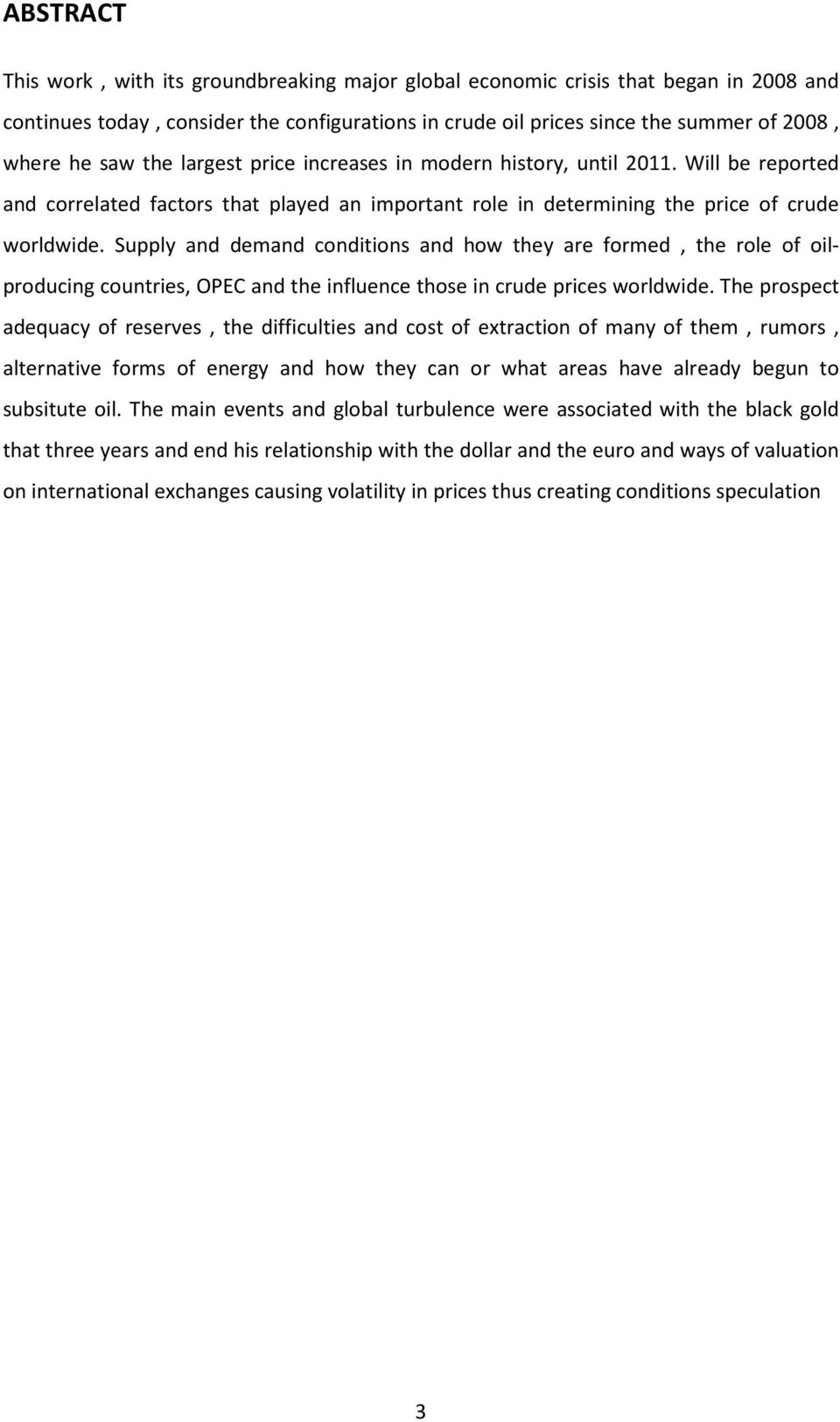 ABSTRACT

This work , with its groundbreaking major global economic crisis that began in 2008 and continues today , consider the configurations in crude oil prices since the summer of 2008 , where he saw the largest price increases in modern history, until 2011. Will be reported and correlated factors that played an important role in determining the price of crude worldwide. Supply and demand conditions and how they are formed , the role of oil-producing countries, OPEC and the influence those in crude prices worldwide. The prospect adequacy of reserves , the difficulties and cost of extraction of many of them , rumors , alternative forms of energy and how they can or what areas have already begun to subsitute oil. The main events and global turbulence were associated with the black gold that three years and end his relationship with the dollar and the euro and ways of valuation on international exchanges causing volatility in prices thus creating conditions speculation

3